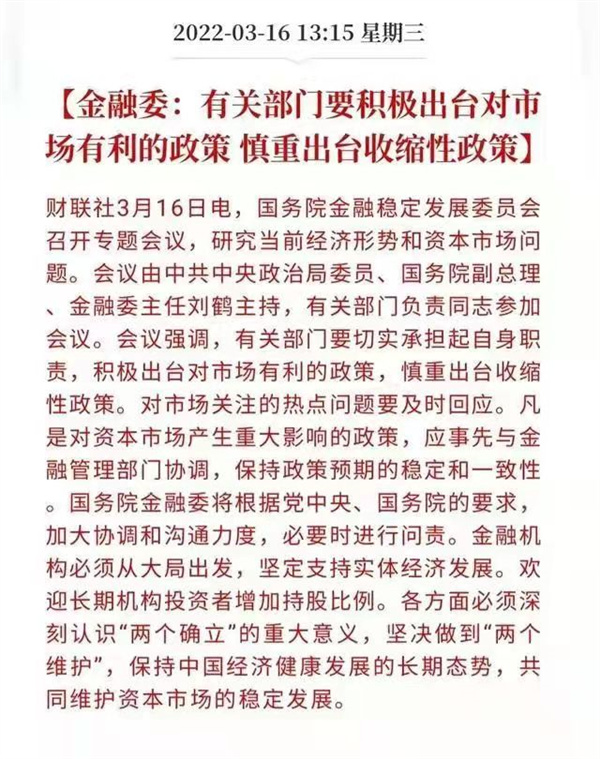 2022-03-16 13:15 星期三

【金融委：有关部门要积极出台对市场有利的政策 慎重出台收缩性政策】

财联社3月16日电，国务院金融稳定发展委员会召开专题会议，研究当前经济形势和资本市场问题。会议由中共中央政治局委员、国务院副总理、金融委主任刘鹤主持，有关部门负责同志参加会议。会议强调，有关部门要切实承担起自身职责，积极出台对市场有利的政策，慎重出台收缩性政策。对市场关注的热点问题要及时回应。凡是对资本市场产生重大影响的政策，应事先与金融管理部门协调，保持政策预期的稳定和一致性。国务院金融委将根据党中央、国务院的要求，加大协调和沟通力度，必要时进行问责。金融机构必须从大局出发，坚定支持实体经济发展。欢迎长期机构投资者增加持股比例。各方面必须深刻认识“两个确立”的重大意义，坚决做到“两个维护”，保持中国经济健康发展的长期态势，共同维护资本市场的稳定发展。